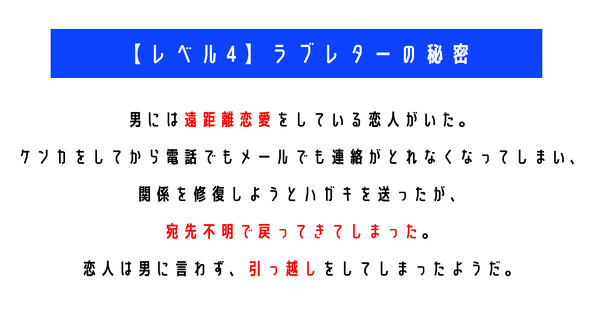 【レベル4】ラブレターの秘密

男には遠距離恋愛をしている恋人がいた。

ケンカをしてから電話でもメールでも連絡がとれなくなってしまい、

関係を修復しようとハガキを送ったが、

宛先不明で戻ってきてしまった。

恋人は男に言わず、引っ越しをしてしまったようだ。